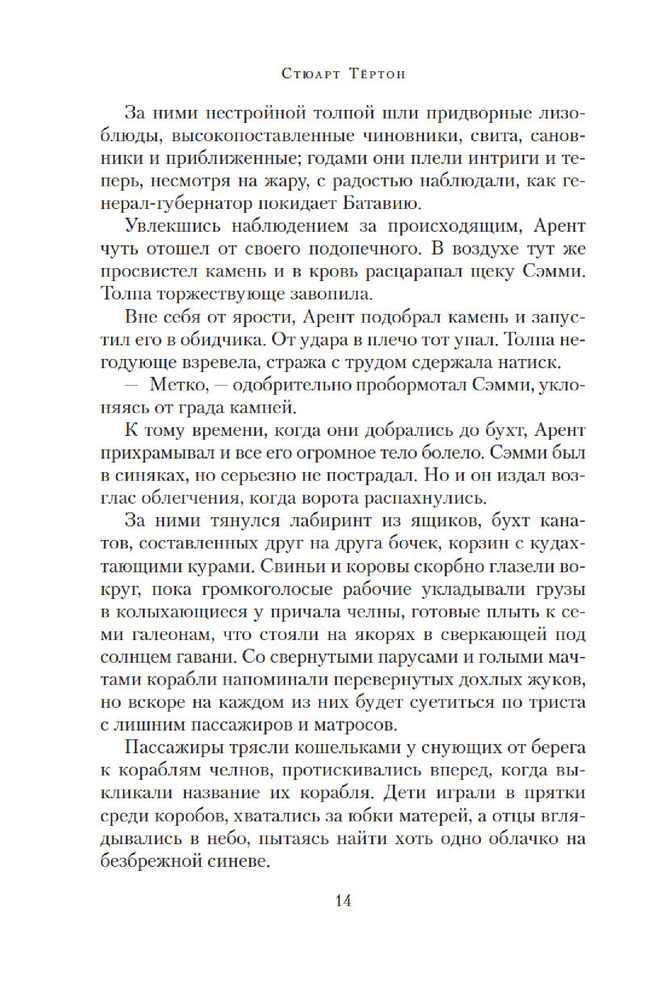 Стюарт Тёртон

За ними нестройной толпой шли придворные лизоблюды, высокопоставленные чиновники, свита, сановники и приближенные; годами они плели интриги и теперь, несмотря на жару, с радостью наблюдали, как генерал-губернатор покидает Батавию.

Увлекшись наблюдением за происходящим, Арент чуть отошел от своего подопечного. В воздухе тут же просвистел камень и в кровь расцарапал щеку Сэмми. Толпа торжествующе завопила.

Вне себя от ярости, Арент подобрал камень и запустил его в обидчика. От удара в плечо тот упал. Толпа негодующе взревела, стража с трудом сдержала натиск.

— Метко, — одобрительно пробормотал Сэмми, уклоняясь от града камней.

К тому времени, когда они добрались до бухт, Арент прихрамывал и все его огромное тело болело. Сэмми был в синяках, но серьезно не пострадал. Но и он издал возглас облегчения, когда ворота распахнулись.

За ними тянулся лабиринт из ящиков, бухт канатов, составленных друг на друга бочек, корзин с кудахтающими курами. Свиньи и коровы скорбно глазели вокруг, пока громкоголосые рабочие укладывали грузы в колыхающиеся у причала челны, готовые плыть к семи галеонам, что стояли на якорях в сверкающей под солнцем гавани. Со свернутыми парусами и голыми мачтами корабли напоминали перевернутых дохлых жуков, но вскоре на каждом из них будет суетиться по триста с лишним пассажиров и матросов.

Пассажиры трясли кошельками у снующих от берега к кораблям челнов, протискивались вперед, когда выкликали название их корабля. Дети играли в прятки среди коробов, хватались за юбки матерей, а отцы вглядывались в небо, пытаясь найти хоть одно облачко на безбрежной синеве.

14